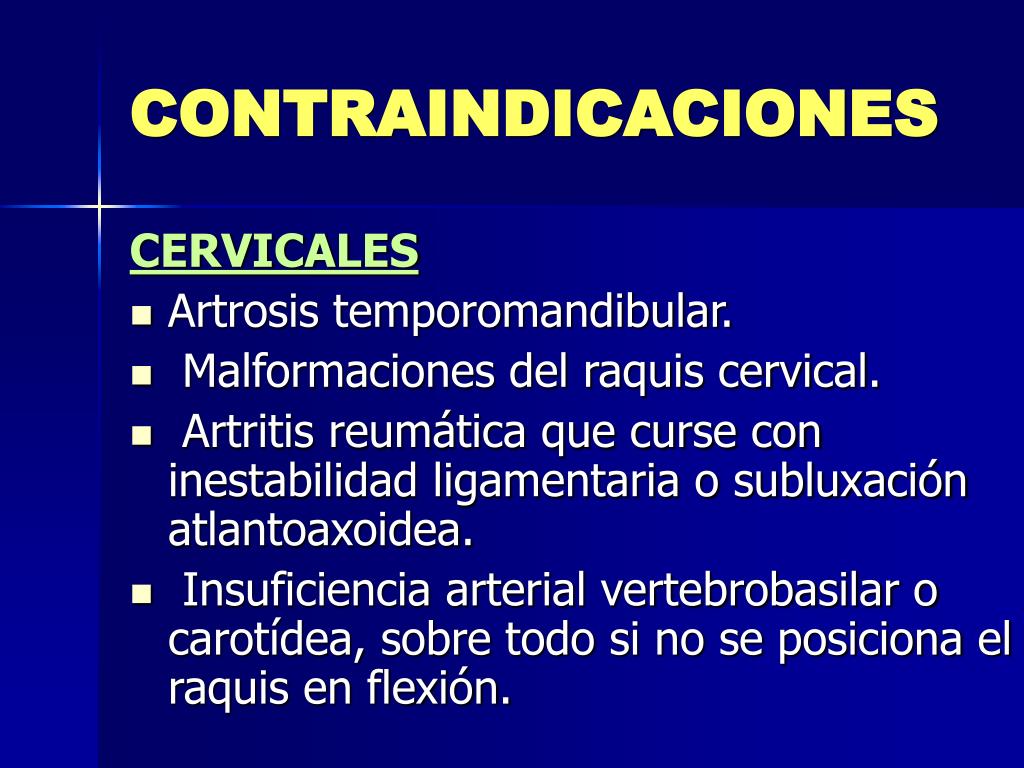 CONTRAINDICACIONES

CERVICALES

- Artrosis temporomandibular.
- Malformaciones del raquis cervical.
- Artritis reumática que curse con inestabilidad ligamentaria o subluxación atlantoaxoidea.
- Insuficiencia arterial vertebrobasilar o carotídea, sobre todo si no se posiciona el raquis en flexión.